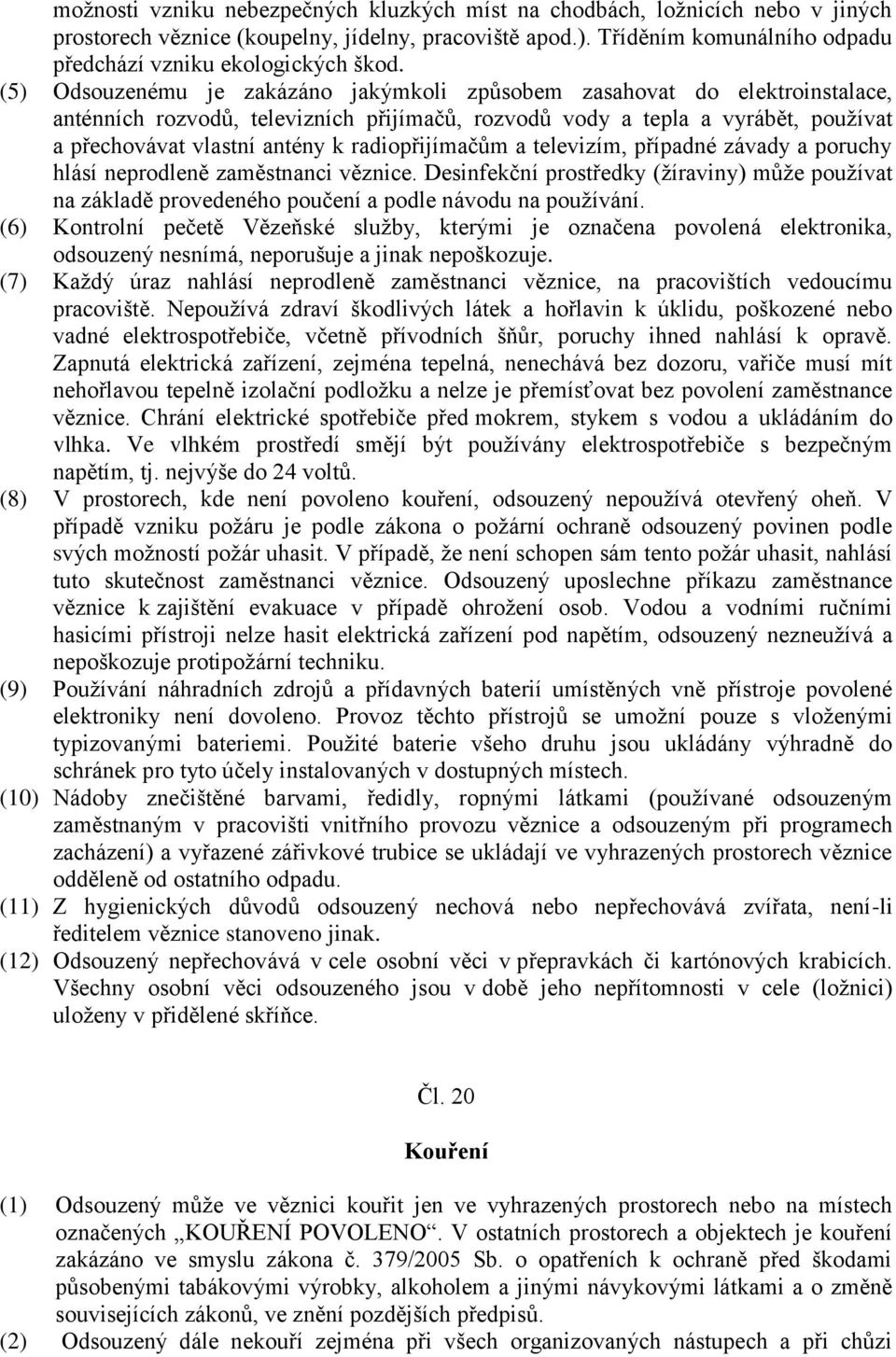 možnosti vzniku nebezpečných kluzkých míst na chodbách, ložnicích nebo v jiných prostorech věznice (koupelny, jídelny, pracoviště apod.). Tříděním komunálního odpadu předchází vzniku ekologických škod.

(5) Odsouzenému je zakázáno jakýmkoli způsobem zasahovat do elektroinstalace, anténních rozvodů, televizních přijímačů, rozvodů vody a tepla a vyrábět, používat a přechovávat vlastní antény k radiopřijímačům a televizím, případné závady a poruchy hlásí neprodleně zaměstnanci věznice. Desinfekční prostředky (žíraviny) může používat na základě provedeného poučení a podle návodu na používání.

(6) Kontrolní pečetě Vězeňské služby, kterými je označena povolená elektronika, odsouzený nesnímá, neporušuje a jinak nepoškozuje.

(7) Každý úraz nahlásí neprodleně zaměstnanci věznice, na pracovištích vedoucímu pracoviště. Nepoužívá zdraví škodlivých látek a hořlavin k úklidu, poškozené nebo vadné elektrospotřebiče, včetně přívodních šňůr, poruchy ihned nahlásí k opravě. Zapnutá elektrická zařízení, zejména tepelná, nenechává bez dozoru, vařiče musí mít nehořlavou tepelně izolační podložku a nelze je přemísťovat bez povolení zaměstnance věznice. Chrání elektrické spotřebiče před mokrem, stykem s vodou a ukládáním do vlhka. Ve vlhkém prostředí smějí být používány elektrospotřebiče s bezpečným napětím, tj. nejvýše do 24 voltů.

(8) V prostorech, kde není povoleno kouření, odsouzený nepoužívá otevřený oheň. V případě vzniku požáru je podle zákona o požární ochraně odsouzený povinen podle svých možností požár uhasit. V případě, že není schopen sám tento požár uhasit, nahlásí tuto skutečnost zaměstnanci věznice. Odsouzený uposlechne příkazu zaměstnance věznice k zajištění evakuace v případě ohrožení osob. Vodou a vodními ručními hasicími přístroji nelze hasit elektrická zařízení pod napětím, odsouzený nezneužívá a nepoškozuje protipožární techniku.

(9) Používání náhradních zdrojů a přídavných baterií umístěných vně přístroje povolené elektroniky není dovoleno. Provoz těchto přístrojů se umožní pouze s vloženými typizovanými bateriemi. Použité baterie všeho druhu jsou ukládány výhradně do schránek pro tyto účely instalovaných v dostupných místech.

(10) Nádoby znečištěné barvami, ředidly, ropnými látkami (používané odsouzeným zaměstnaným v pracovišti vnitřního provozu věznice a odsouzeným při programech zacházení) a vyřazené zářivkové trubice se ukládají ve vyhrazených prostorech věznice odděleně od ostatního odpadu.

(11) Z hygienických důvodů odsouzený nechová nebo nepřechovává zvířata, není-li ředitelem věznice stanoveno jinak.

(12) Odsouzený nepřechovává v cele osobní věci v přepravkách či kartónových krabicích. Všechny osobní věci odsouzeného jsou v době jeho nepřítomnosti v cele (ložnici) uloženy v přidělené skříňce.

Čl. 20

Kouření

(1) Odsouzený může ve věznici kouřit jen ve vyhrazených prostorech nebo na místech označených „KOUŘENÍ POVOLENO“. V ostatních prostorech a objektech je kouření zakázáno ve smyslu zákona č. 379/2005 Sb. o opatřeních k ochraně před škodami působenými tabákovými výrobky, alkoholem a jinými návykovými látkami a o změně souvisejících zákonů, ve znění pozdějších předpisů.

(2) Odsouzený dále nekouří zejména při všech organizovaných nástupech a při chůzi